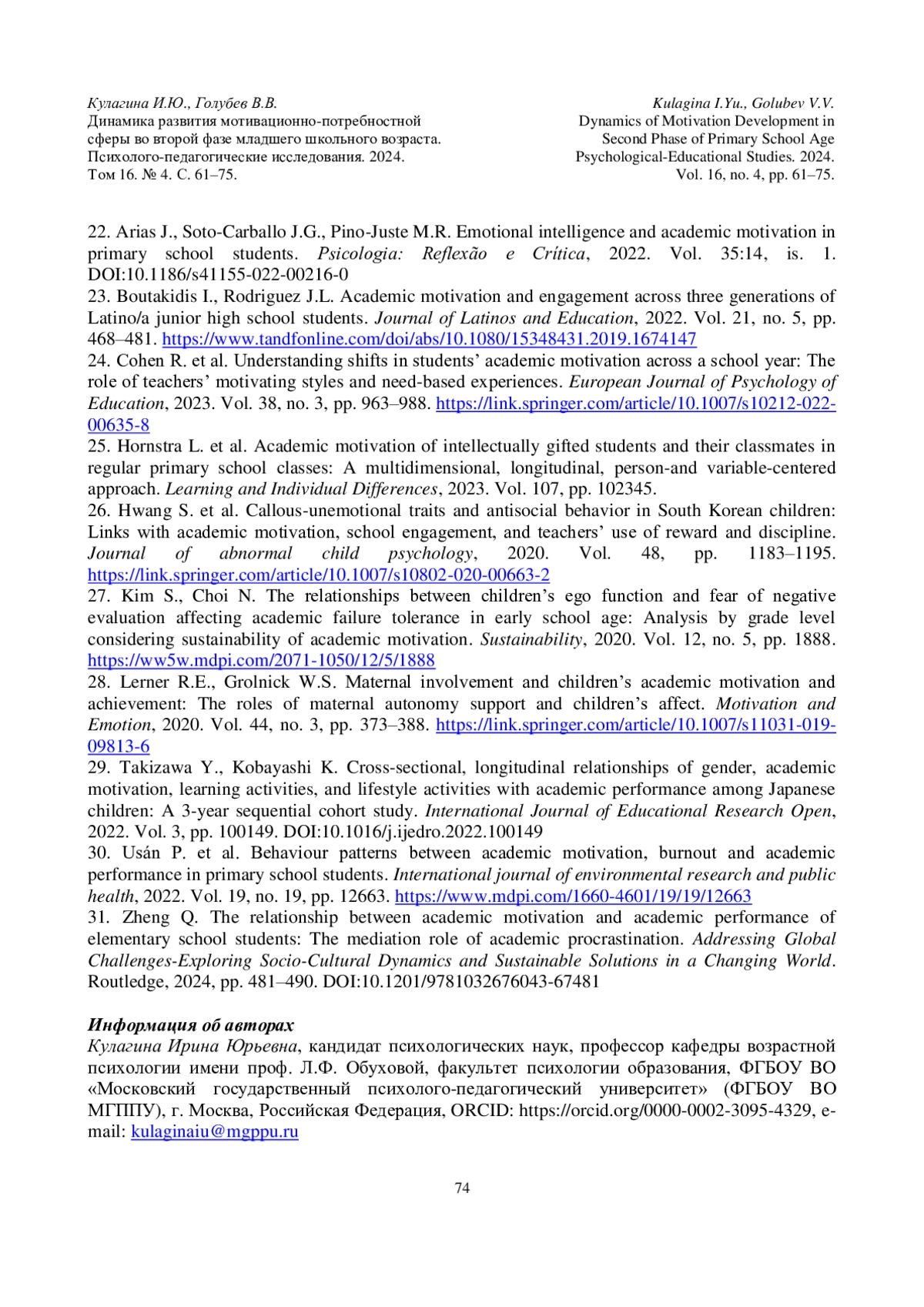 Кулагина И.Ю., Голубев В.В.
Динамика развития мотивационно-потребностной сферы во второй фазе младшего школьного возраста.
Психолого-педагогические исследования. 2024.
Том 16. № 4. С. 61–75.

Kulagina I.Yu., Golubev V.V.
Dynamics of Motivation Development in Second Phase of Primary School Age
Psychological-Educational Studies. 2024.
Vol. 16, no. 4, pp. 61–75.

22. Arias J., Soto-Carballo J.G., Pino-Juste M.R. Emotional intelligence and academic motivation in primary school students. Psicologia: Reflexão e Crítica, 2022. Vol. 35:14, is. 1. DOI:10.1186/s41155-022-00216-0
23. Boutakidis I., Rodriguez J.L. Academic motivation and engagement across three generations of Latino/a junior high school students. Journal of Latinos and Education, 2022. Vol. 21, no. 5, pp. 468–481. https://www.tandfonline.com/doi/abs/10.1080/15348431.2019.1674147
24. Cohen R. et al. Understanding shifts in students' academic motivation across a school year: The role of teachers' motivating styles and need-based experiences. European Journal of Psychology of Education, 2023. Vol. 38, no. 3, pp. 963–988. https://link.springer.com/article/10.1007/s10212-022-00635-8
25. Hornstra L. et al. Academic motivation of intellectually gifted students and their classmates in regular primary school classes: A multidimensional, longitudinal, person-and variable-centered approach. Learning and Individual Differences, 2023. Vol. 107, pp. 102345.
26. Hwang S. et al. Callous-unemotional traits and antisocial behavior in South Korean children: Links with academic motivation, school engagement, and teachers' use of reward and discipline. Journal of abnormal child psychology, 2020. Vol. 48, pp. 1183–1195. https://link.springer.com/article/10.1007/s10802-020-00663-2
27. Kim S., Choi N. The relationships between children's ego function and fear of negative evaluation affecting academic failure tolerance in early school age: Analysis by grade level considering sustainability of academic motivation. Sustainability, 2020. Vol. 12, no. 5, pp. 1888. https://ww5w.mdpi.com/2071-1050/12/5/1888
28. Lerner R.E., Grolnick W.S. Maternal involvement and children's academic motivation and achievement: The roles of maternal autonomy support and children's affect. Motivation and Emotion, 2020. Vol. 44, no. 3, pp. 373–388. https://link.springer.com/article/10.1007/s11031-019-09813-6
29. Takizawa Y., Kobayashi K. Cross-sectional, longitudinal relationships of gender, academic motivation, learning activities, and lifestyle activities with academic performance among Japanese children: A 3-year sequential cohort study. International Journal of Educational Research Open, 2022. Vol. 3, pp. 100149. DOI:10.1016/j.ijedro.2022.100149
30. Usán P. et al. Behaviour patterns between academic motivation, burnout and academic performance in primary school students. International journal of environmental research and public health, 2022. Vol. 19, no. 19, pp. 12663. https://www.mdpi.com/1660-4601/19/19/12663
31. Zheng Q. The relationship between academic motivation and academic performance of elementary school students: The mediation role of academic procrastination. Addressing Global Challenges-Exploring Socio-Cultural Dynamics and Sustainable Solutions in a Changing World. Routledge, 2024, pp. 481–490. DOI:10.1201/9781032676043-67481

Информация об авторах
Кулагина Ирина Юрьевна, кандидат психологических наук, профессор кафедры возрастной психологии имени проф. Л.Ф. Обуховой, факультет психологии образования, ФГБОУ ВО «Московский государственный психолого-педагогический университет» (ФГБОУ ВО МГППУ), г. Москва, Российская Федерация, ORCID: https://orcid.org/0000-0002-3095-4329, e-mail: kulaginaiu@mgppu.ru

74